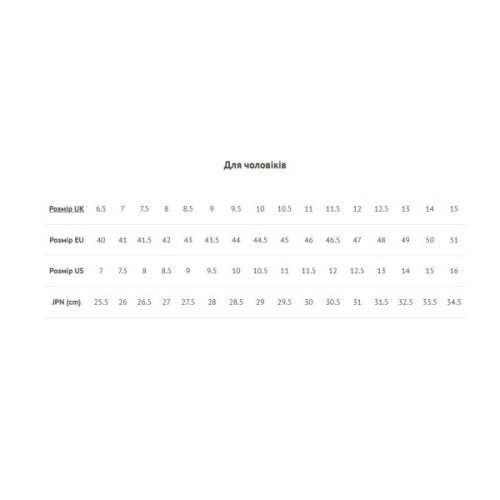 Для чоловіків

| Розмір UK | 6.5 | 7 | 7.5 | 8 | 8.5 | 9 | 9.5 | 10 | 10.5 | 11 | 11.5 | 12 | 12.5 | 13 | 14 | 15 |
|---|---|---|---|---|---|---|---|---|---|---|---|---|---|---|---|---|
| Розмір EU | 40 | 41 | 41.5 | 42 | 43 | 43.5 | 44 | 44.5 | 45 | 46 | 46.5 | 47 | 48 | 49 | 50 | 51 |
| Розмір US | 7 | 7.5 | 8 | 8.5 | 9 | 9.5 | 10 | 10.5 | 11 | 11.5 | 12 | 12.5 | 13 | 14 | 15 | 16 |
| JPN (cm) | 25.5 | 26 | 26.5 | 27 | 27.5 | 28 | 28.5 | 29 | 29.5 | 30 | 30.5 | 31 | 31.5 | 32.5 | 33.5 | 34.5 |